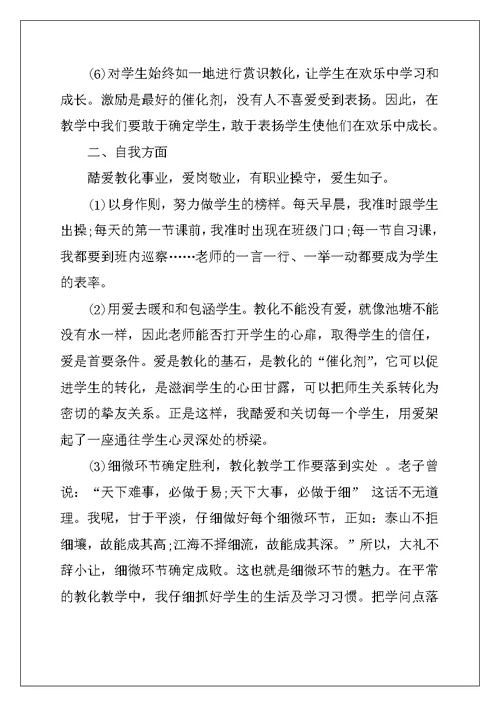 (6)对学生始终如一地进行赏识教化，让学生在欢乐中学习和成长。激励是最好的催化剂，没有人不喜爱受到表扬。因此，在教学中我们要敢于确定学生，敢于表扬学生使他们在欢乐中成长。

二、自我方面

酷爱教化事业，爱岗敬业，有职业操守，爱生如子。

(1)以身作则，努力做学生的榜样。每天早晨，我准时跟学生出操;每天的第一节课前，我准时出现在班级门口;每一节自习课，我都要到班内巡察……老师的一言一行、一举一动都要成为学生的表率。

(2)用爱去暖和和包涵学生。教化不能没有爱，就像池塘不能没有水一样，因此老师能否打开学生的心扉，取得学生的信任，爱是首要条件。爱是教化的基石，是教化的“催化剂”，它可以促进学生的转化，是滋润学生的心田甘露，可以把师生关系转化为密切的挚友关系。正是这样，我酷爱和关切每一个学生，用爱架起了一座通往学生心灵深处的桥梁。

(3)细微环节确定胜利，教化教学工作要落到实处 。老子曾说：“天下难事，必做于易;天下大事，必做于细” 这话不无道理。我呢，甘于平淡，仔细做好每个细微环节，正如：泰山不拒细壤，故能成其高;江海不择细流，故能成其深。”所以，大礼不辞小让，细微环节确定成败。这也就是细微环节的魅力。在平常的教化教学中，我仔细抓好学生的生活及学习习惯。把学问点落